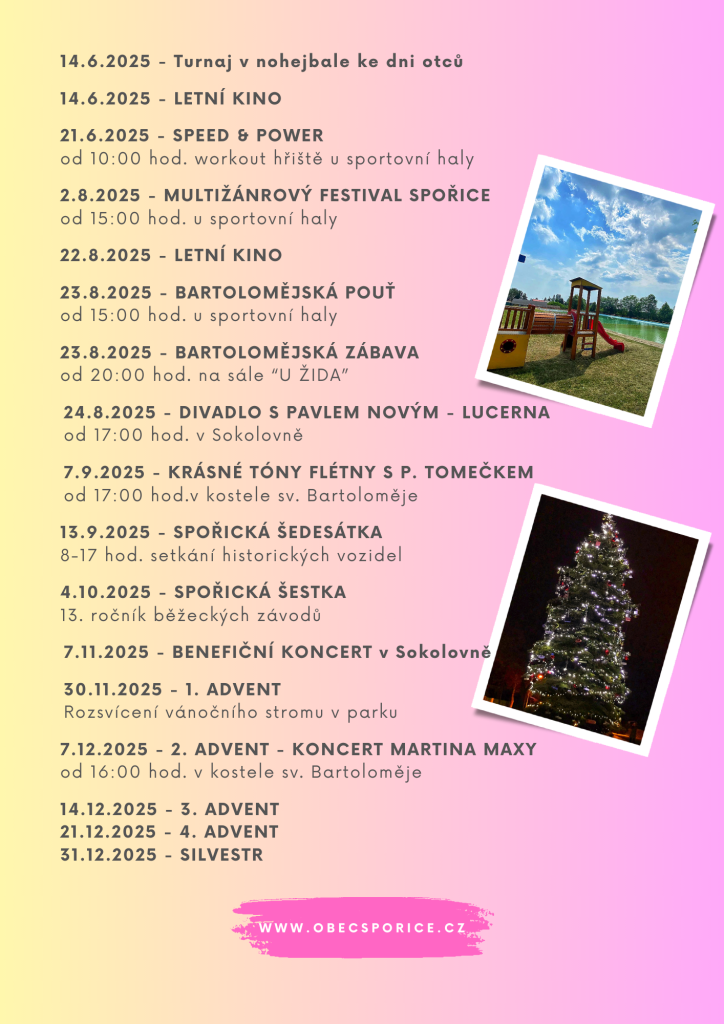 14.6.2025 - Turnaj v nohejbale ke dni otců

14.6.2025 - LETNÍ KINO

21.6.2025 - SPEED & POWER
od 10:00 hod. workout hřiště u sportovní haly

2.8.2025 - MULTIŽÁNROVÝ FESTIVAL SPOŘICE
od 15:00 hod. u sportovní haly

22.8.2025 - LETNÍ KINO

23.8.2025 - BARTOLOMĚJSKÁ POUŤ
od 15:00 hod. u sportovní haly

23.8.2025 - BARTOLOMĚJSKÁ ZÁBAVA
od 20:00 hod. na sále "U ŽIDA"

24.8.2025 - DIVADLO S PAVLEM NOVÝM - LUCERNA
od 17:00 hod. v Sokolovně

7.9.2025 - KRÁSNÉ TÓNY FLÉTNY S P. TOMEČKEM
od 17:00 hod.v kostele sv. Bartoloměje

13.9.2025 - SPOŘICKÁ ŠEDESÁTKA
8-17 hod. setkání historických vozidel

4.10.2025 - SPOŘICKÁ ŠESTKA
13. ročník běžeckých závodů

7.11.2025 - BENEFIČNÍ KONCERT v Sokolovně

30.11.2025 - 1. ADVENT
Rozsvícení vánočního stromu v parku

7.12.2025 - 2. ADVENT - KONCERT MARTINA MAXY
od 16:00 hod. v kostele sv. Bartoloměje

14.12.2025 - 3. ADVENT
21.12.2025 - 4. ADVENT
31.12.2025 - SILVESTR

WWW.OBECSPORICE.CZ